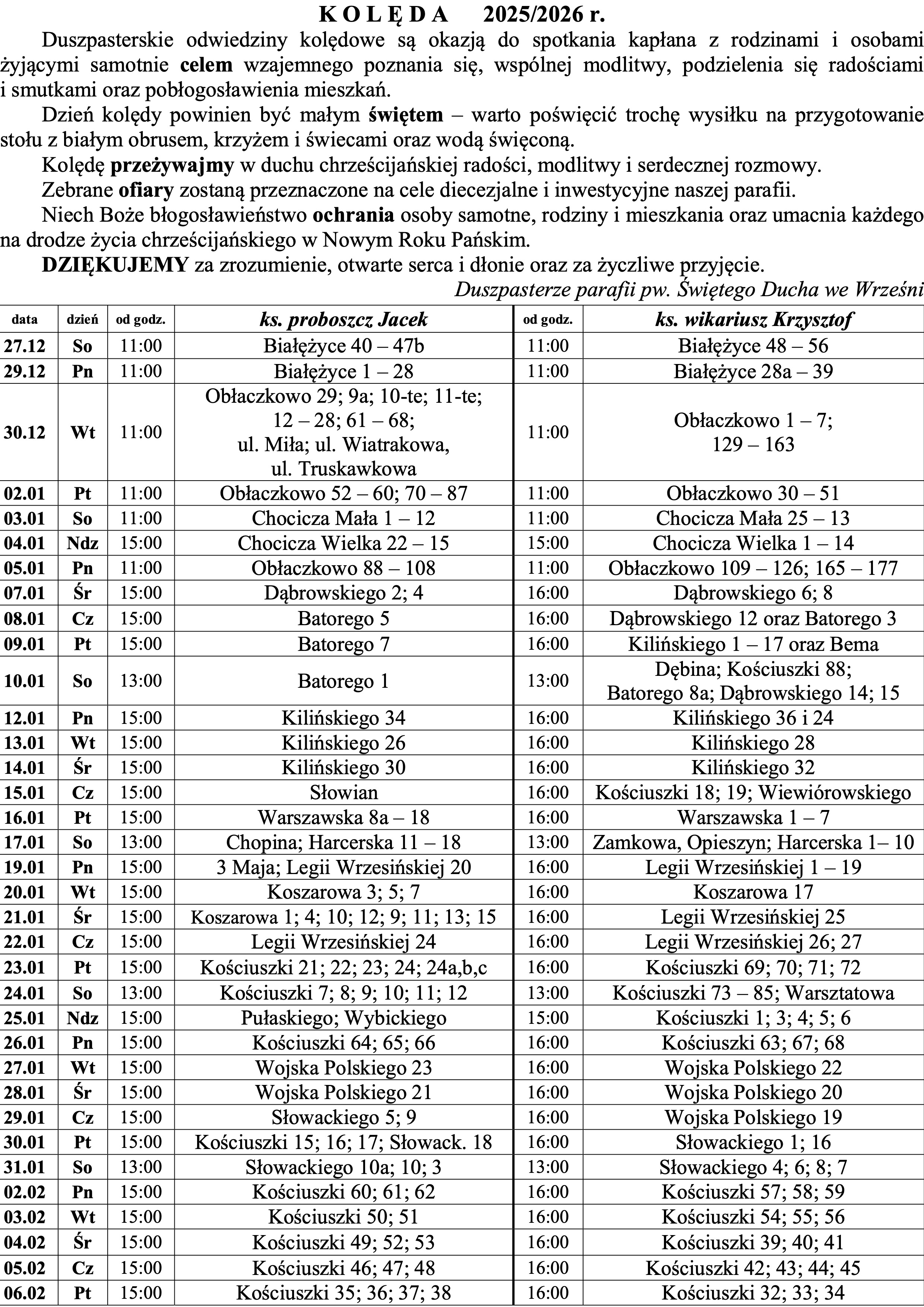 K O L Ę D A 2025/2026 r.

Duszpasterskie odwiedziny kolędowe są okazją do spotkania kapłana z rodzinami i osobami żyjącymi samotnie celem wzajemnego poznania się, wspólnej modlitwy, podzielenia się radościami i smutkami oraz pobłogosławienia mieszkań.

Dzień kolędy powinien być małym świętem – warto poświęcić trochę wysiłku na przygotowanie stołu z białym obrusem, krzyżem i świecami oraz wodą święconą.

Kolędę przeżywajmy w duchu chrześcijańskiej radości, modlitwy i serdecznej rozmowy.

Zebrane ofiary zostaną przeznaczone na cele diecezjalne i inwestycyjne naszej parafii.

Niech Boże błogosławieństwo ochrania osoby samotne, rodziny i mieszkania oraz umacnia każdego na drodze życia chrześcijańskiego w Nowym Roku Pańskim.

DZIĘKUJEMY za zrozumienie, otwarte serca i dłonie oraz za życzliwe przyjęcie.

Duszpasterze parafii pw. Świętego Ducha we Wrześni

| data | dzień | od godz. | ks. proboszcz Jacek | od godz. | ks. wikariusz Krzysztof |
|---|---|---|---|---|---|
| 27.12 | So | 11:00 | Białężyce 40 – 47b | 11:00 | Białężyce 48 – 56 |
| 29.12 | Pn | 11:00 | Białężyce 1 – 28 | 11:00 | Białężyce 28a – 39 |
| 30.12 | Wt | 11:00 | Obłaczkowo 29; 9a; 10-te; 11-te; 12 – 28; 61 – 68; ul. Miła; ul. Wiatrakowa, ul. Truskawkowa | 11:00 | Obłaczkowo 1 – 7; 129 – 163 |
| 02.01 | Pt | 11:00 | Obłaczkowo 52 – 60; 70 – 87 | 11:00 | Obłaczkowo 30 – 51 |
| 03.01 | So | 11:00 | Chocicza Mała 1 – 12 | 11:00 | Chocicza Mała 25 – 13 |
| 04.01 | Ndz | 15:00 | Chocicza Wielka 22 – 15 | 15:00 | Chocicza Wielka 1 – 14 |
| 05.01 | Pn | 11:00 | Obłaczkowo 88 – 108 | 11:00 | Obłaczkowo 109 – 126; 165 – 177 |
| 07.01 | Śr | 15:00 | Dąbrowskiego 2; 4 | 16:00 | Dąbrowskiego 6; 8 |
| 08.01 | Cz | 15:00 | Batorego 5 | 16:00 | Dąbrowskiego 12 oraz Batorego 3 |
| 09.01 | Pt | 15:00 | Batorego 7 | 16:00 | Kilińskiego 1 – 17 oraz Bema |
| 10.01 | So | 13:00 | Batorego 1 | 13:00 | Dębina; Kościuszki 88; Batorego 8a; Dąbrowskiego 14; 15 |
| 12.01 | Pn | 15:00 | Kilińskiego 34 | 16:00 | Kilińskiego 36 i 24 |
| 13.01 | Wt | 15:00 | Kilińskiego 26 | 16:00 | Kilińskiego 28 |
| 14.01 | Śr | 15:00 | Kilińskiego 30 | 16:00 | Kilińskiego 32 |
| 15.01 | Cz | 15:00 | Słowian | 16:00 | Kościuszki 18; 19; Wiewiórowskiego |
| 16.01 | Pt | 15:00 | Warszawska 8a – 18 | 16:00 | Warszawska 1 – 7 |
| 17.01 | So | 13:00 | Chopina; Harcerska 11 – 18 | 13:00 | Zamkowa, Opieszyn; Harcerska 1– 10 |
| 19.01 | Pn | 15:00 | 3 Maja; Legii Wrzesińskiej 20 | 16:00 | Legii Wrzesińskiej 1 – 19 |
| 20.01 | Wt | 15:00 | Koszarowa 3; 5; 7 | 16:00 | Koszarowa 17 |
| 21.01 | Śr | 15:00 | Koszarowa 1; 4; 10; 12; 9; 11; 13; 15 | 16:00 | Legii Wrzesińskiej 25 |
| 22.01 | Cz | 15:00 | Legii Wrzesińskiej 24 | 16:00 | Legii Wrzesińskiej 26; 27 |
| 23.01 | Pt | 15:00 | Kościuszki 21; 22; 23; 24; 24a,b,c | 16:00 | Kościuszki 69; 70; 71; 72 |
| 24.01 | So | 13:00 | Kościuszki 7; 8; 9; 10; 11; 12 | 13:00 | Kościuszki 73 – 85; Warsztatowa |
| 25.01 | Ndz | 15:00 | Pułaskiego; Wybickiego | 15:00 | Kościuszki 1; 3; 4; 5; 6 |
| 26.01 | Pn | 15:00 | Kościuszki 64; 65; 66 | 16:00 | Kościuszki 63; 67; 68 |
| 27.01 | Wt | 15:00 | Wojska Polskiego 23 | 16:00 | Wojska Polskiego 22 |
| 28.01 | Śr | 15:00 | Wojska Polskiego 21 | 16:00 | Wojska Polskiego 20 |
| 29.01 | Cz | 15:00 | Słowackiego 5; 9 | 16:00 | Wojska Polskiego 19 |
| 30.01 | Pt | 15:00 | Kościuszki 15; 16; 17; Słowack. 18 | 16:00 | Słowackiego 1; 16 |
| 31.01 | So | 13:00 | Słowackiego 10a; 10; 3 | 13:00 | Słowackiego 4; 6; 8; 7 |
| 02.02 | Pn | 15:00 | Kościuszki 60; 61; 62 | 16:00 | Kościuszki 57; 58; 59 |
| 03.02 | Wt | 15:00 | Kościuszki 50; 51 | 16:00 | Kościuszki 54; 55; 56 |
| 04.02 | Śr | 15:00 | Kościuszki 49; 52; 53 | 16:00 | Kościuszki 39; 40; 41 |
| 05.02 | Cz | 15:00 | Kościuszki 46; 47; 48 | 16:00 | Kościuszki 42; 43; 44; 45 |
| 06.02 | Pt | 15:00 | Kościuszki 35; 36; 37; 38 | 16:00 | Kościuszki 32; 33; 34 |